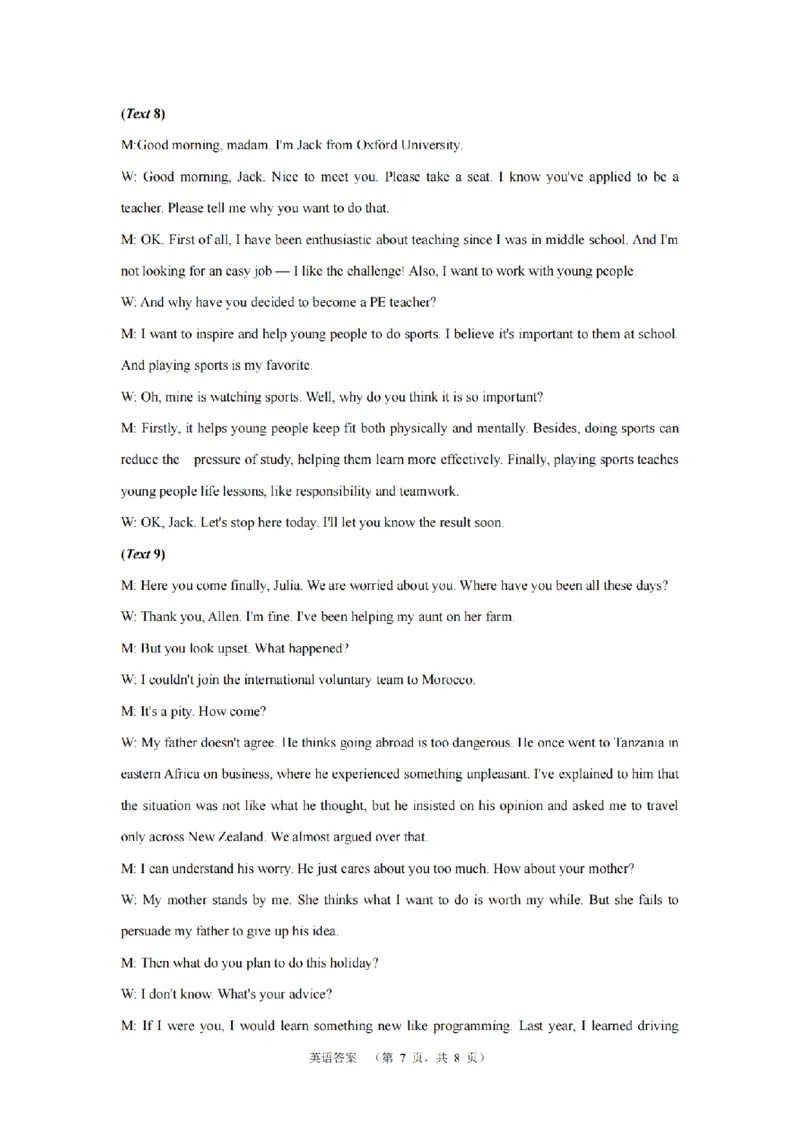 (Text 8)

M:Good morning, madam. I'm Jack from Oxford University.

W: Good morning, Jack. Nice to meet you. Please take a seat. I know you've applied to be a teacher. Please tell me why you want to do that.

M: OK. First of all, I have been enthusiastic about teaching since I was in middle school. And I'm not looking for an easy job — I like the challenge! Also, I want to work with young people.

W: And why have you decided to become a PE teacher?

M: I want to inspire and help young people to do sports. I believe it's important to them at school. And playing sports is my favorite.

W: Oh, mine is watching sports. Well, why do you think it is so important?

M: Firstly, it helps young people keep fit both physically and mentally. Besides, doing sports can reduce the pressure of study, helping them learn more effectively. Finally, playing sports teaches young people life lessons, like responsibility and teamwork.

W: OK, Jack. Let's stop here today. I'll let you know the result soon.

(Text 9)

M: Here you come finally, Julia. We are worried about you. Where have you been all these days?

W: Thank you, Allen. I'm fine. I've been helping my aunt on her farm.

M: But you look upset. What happened?

W: I couldn't join the international voluntary team to Morocco.

M: It's a pity. How come?

W: My father doesn't agree. He thinks going abroad is too dangerous. He once went to Tanzania in eastern Africa on business, where he experienced something unpleasant. I've explained to him that the situation was not like what he thought, but he insisted on his opinion and asked me to travel only across New Zealand. We almost argued over that.

M: I can understand his worry. He just cares about you too much. How about your mother?

W: My mother stands by me. She thinks what I want to do is worth my while. But she fails to persuade my father to give up his idea.

M: Then what do you plan to do this holiday?

W: I don't know. What's your advice?

M: If I were you, I would learn something new like programming. Last year, I learned driving

英语答案 （第 7 页，共 8 页）